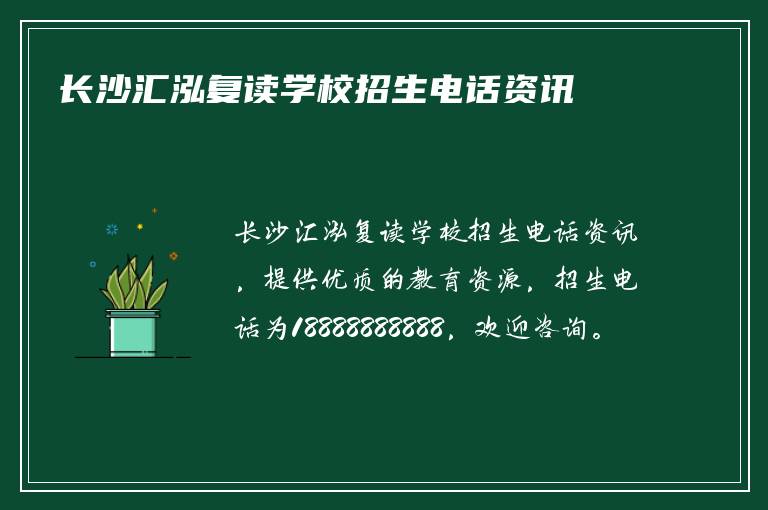 长沙汇泓复读学校招生电话资讯

长沙汇泓复读学校招生电话资讯，提供优质的教育资源，招生电话为18888888888，欢迎咨询。